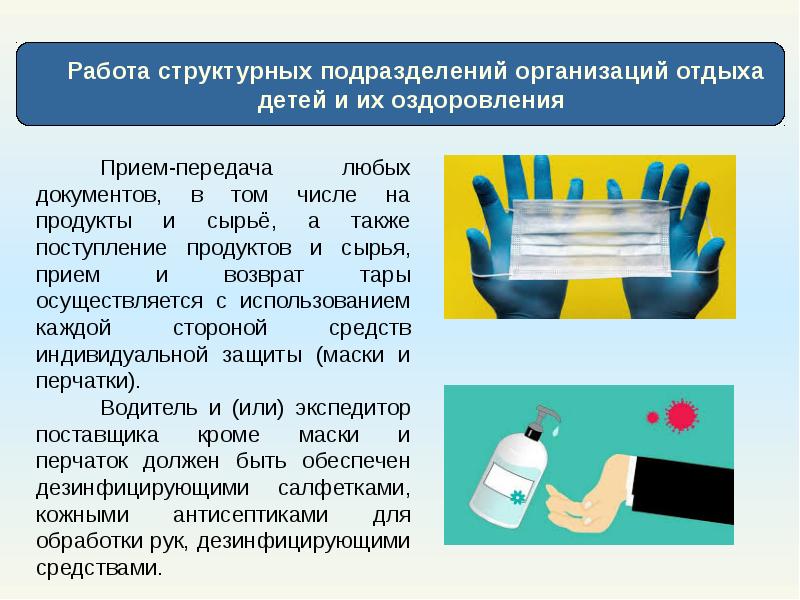 Работа структурных подразделений организаций отдыха детей и их оздоровления

Прием-передача любых документов, в том числе на продукты и сырьё, а также поступление продуктов и сырья, прием и возврат тары осуществляется с использованием каждой стороной средств индивидуальной защиты (маски и перчатки).

Водитель и (или) экспедитор поставщика кроме маски и перчаток должен быть обеспечен дезинфицирующими салфетками, кожными антисептиками для обработки рук, дезинфицирующими средствами.